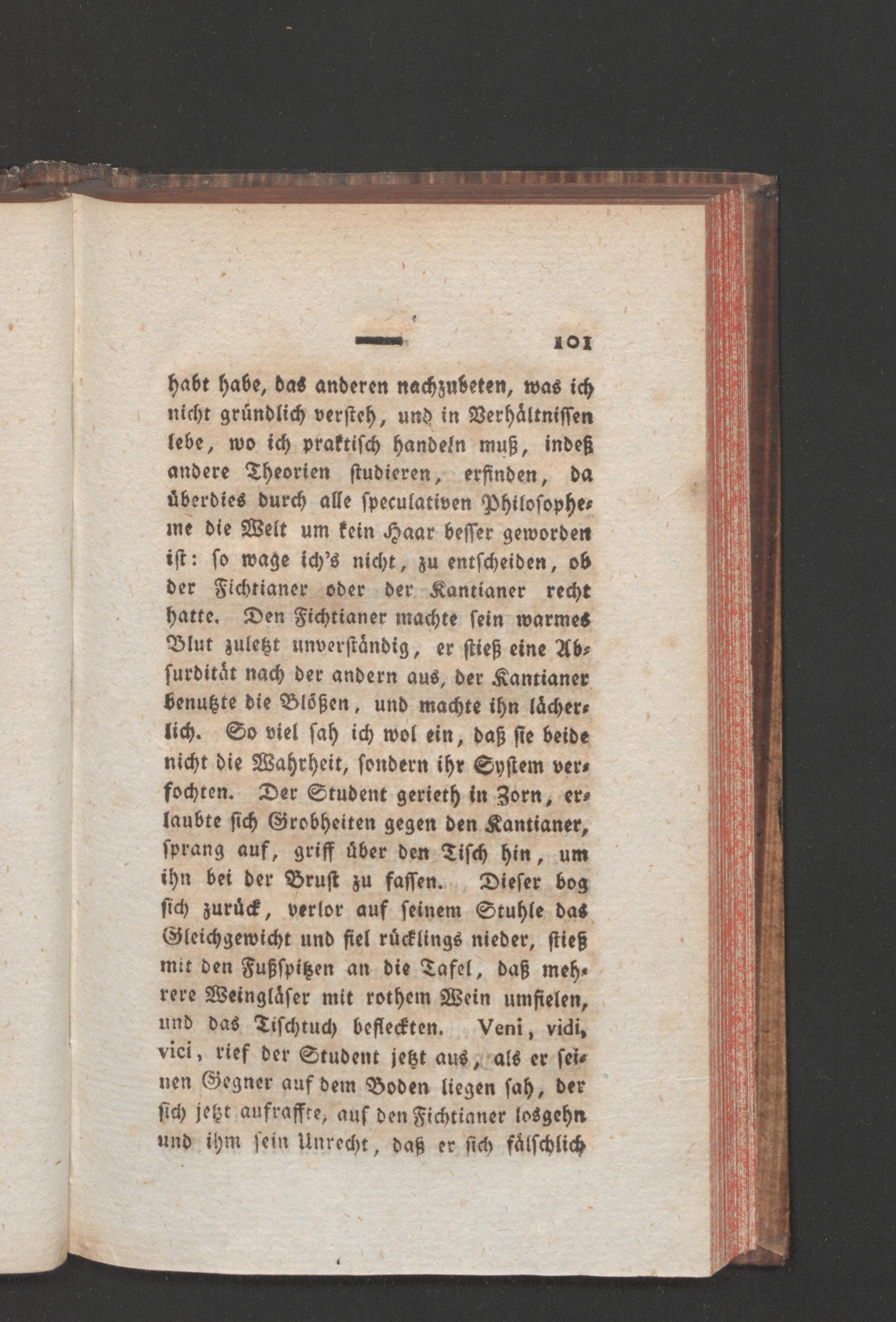 — 101

habt habe, das anderen nachzubeten, was ich nicht gründlich versteh, und in Verhältnissen lebe, wo ich praktisch handeln muß, indeß andere Theorien studieren, erfinden, da überdies durch alle speculativen Philosopheme die Welt um kein Haar besser geworden ist: so wage ich's nicht, zu entscheiden, ob der Fichtianer oder der Kantianer recht hatte. Den Fichtianer machte sein warmes Blut zuletzt unverständig, er stieß eine Absurdität nach der andern aus, der Kantianer benutzte die Blößen, und machte ihn lächerlich. So viel sah ich wol ein, daß sie beide nicht die Wahrheit, sondern ihr System verfochten. Der Student gerieth in Zorn, erlaubte sich Grobheiten gegen den Kantianer, sprang auf, griff über den Tisch hin, um ihn bei der Brust zu fassen. Dieser bog sich zurück, verlor auf seinem Stuhle das Gleichgewicht und fiel rücklings nieder, stieß mit den Fußspitzen an die Tafel, daß mehrere Weingläser mit rothem Wein umfielen, und das Tischtuch befleckten. Veni, vidi, vici, rief der Student jetzt aus, als er seinen Gegner auf dem Boden liegen sah, der sich jetzt aufraffte, auf den Fichtianer losgehn und ihm sein Unrecht, daß er sich fälschlich